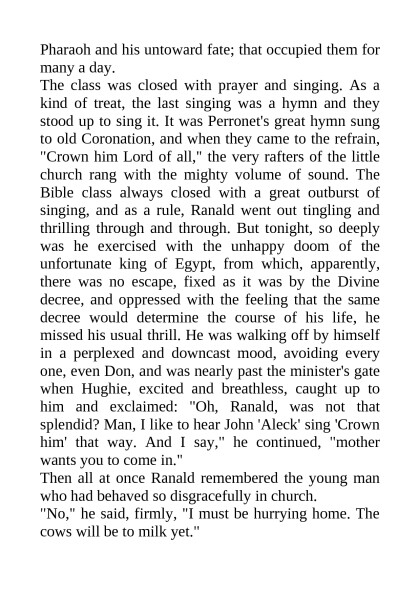 Pharaoh and his untoward fate; that occupied them for many a day.

The class was closed with prayer and singing. As a kind of treat, the last singing was a hymn and they stood up to sing it. It was Perronet's great hymn sung to old Coronation, and when they came to the refrain, "Crown him Lord of all," the very rafters of the little church rang with the mighty volume of sound. The Bible class always closed with a great outburst of singing, and as a rule, Ranald went out tingling and thrilling through and through. But tonight, so deeply was he exercised with the unhappy doom of the unfortunate king of Egypt, from which, apparently, there was no escape, fixed as it was by the Divine decree, and oppressed with the feeling that the same decree would determine the course of his life, he missed his usual thrill. He was walking off by himself in a perplexed and downcast mood, avoiding every one, even Don, and was nearly past the minister's gate when Hughie, excited and breathless, caught up to him and exclaimed: "Oh, Ranald, was not that splendid? Man, I like to hear John 'Aleck' sing 'Crown him' that way. And I say," he continued, "mother wants you to come in."

Then all at once Ranald remembered the young man who had behaved so disgracefully in church.

"No," he said, firmly, "I must be hurrying home. The cows will be to milk yet."